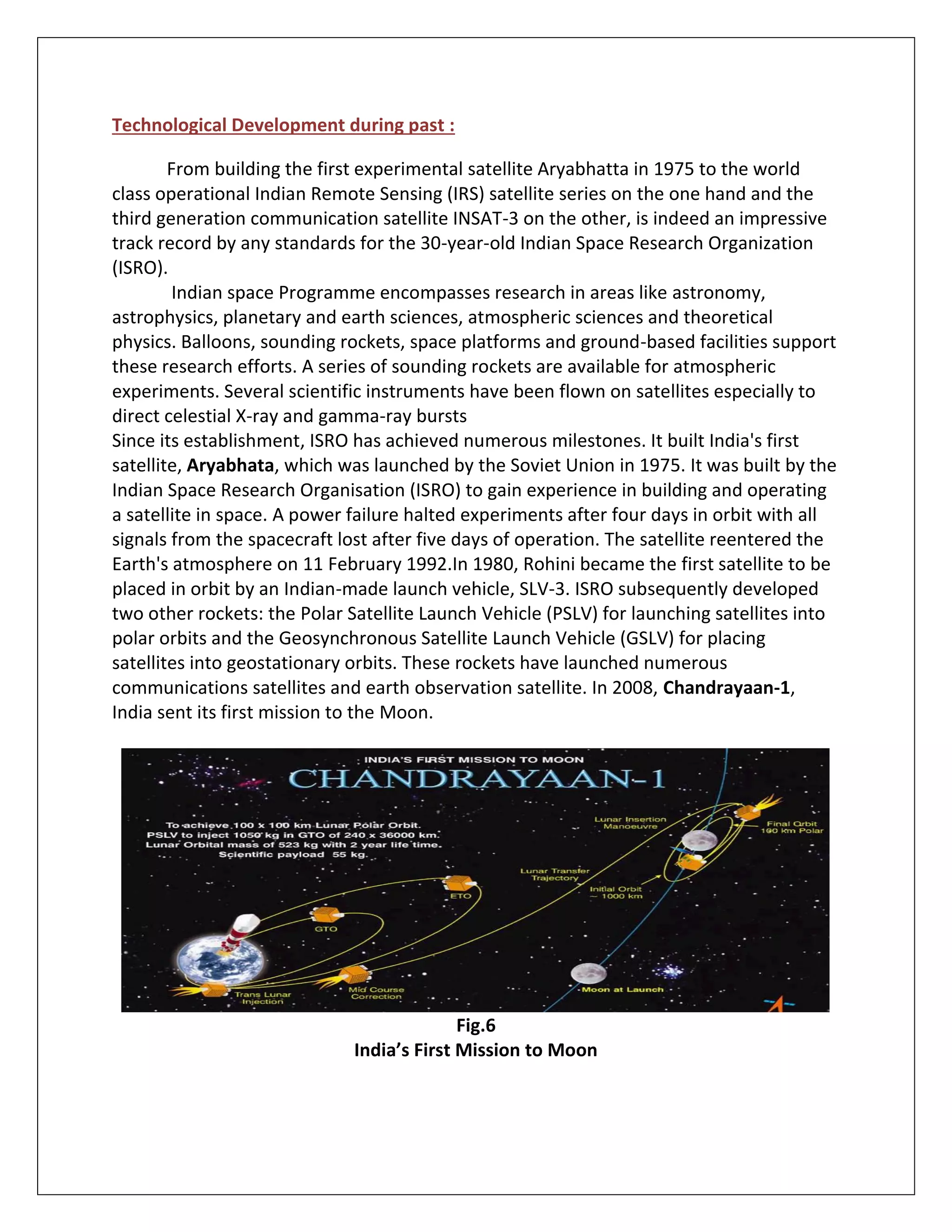 Technological Development during past :

From building the first experimental satellite Aryabhatta in 1975 to the world class operational Indian Remote Sensing (IRS) satellite series on the one hand and the third generation communication satellite INSAT-3 on the other, is indeed an impressive track record by any standards for the 30-year-old Indian Space Research Organization (ISRO).

Indian space Programme encompasses research in areas like astronomy, astrophysics, planetary and earth sciences, atmospheric sciences and theoretical physics. Balloons, sounding rockets, space platforms and ground-based facilities support these research efforts. A series of sounding rockets are available for atmospheric experiments. Several scientific instruments have been flown on satellites especially to direct celestial X-ray and gamma-ray bursts

Since its establishment, ISRO has achieved numerous milestones. It built India's first satellite, Aryabhata, which was launched by the Soviet Union in 1975. It was built by the Indian Space Research Organisation (ISRO) to gain experience in building and operating a satellite in space. A power failure halted experiments after four days in orbit with all signals from the spacecraft lost after five days of operation. The satellite reentered the Earth's atmosphere on 11 February 1992.In 1980, Rohini became the first satellite to be placed in orbit by an Indian-made launch vehicle, SLV-3. ISRO subsequently developed two other rockets: the Polar Satellite Launch Vehicle (PSLV) for launching satellites into polar orbits and the Geosynchronous Satellite Launch Vehicle (GSLV) for placing satellites into geostationary orbits. These rockets have launched numerous communications satellites and earth observation satellite. In 2008, Chandrayaan-1, India sent its first mission to the Moon.

INDIA'S FIRST MISSION TO MOON
CHANDRAYAAN-1
To achieve 100 x 100 km Lunar Polar Orbit.
PSLV to inject 1050 kg in GTO of 240 x 36000 km.
Lunar Orbital mass of 523 kg with 2 year life time.
Scientific payload 55 kg.
Lunar Insertion Manoeuvre
Final Orbit 100 km Polar
Lunar Transfer Trajectory
Initial Orbit ~ 1000 km
ETO
GTO
Trans Lunar Injection
Mid Course Correction
Moon at Launch

Fig.6
India's First Mission to Moon